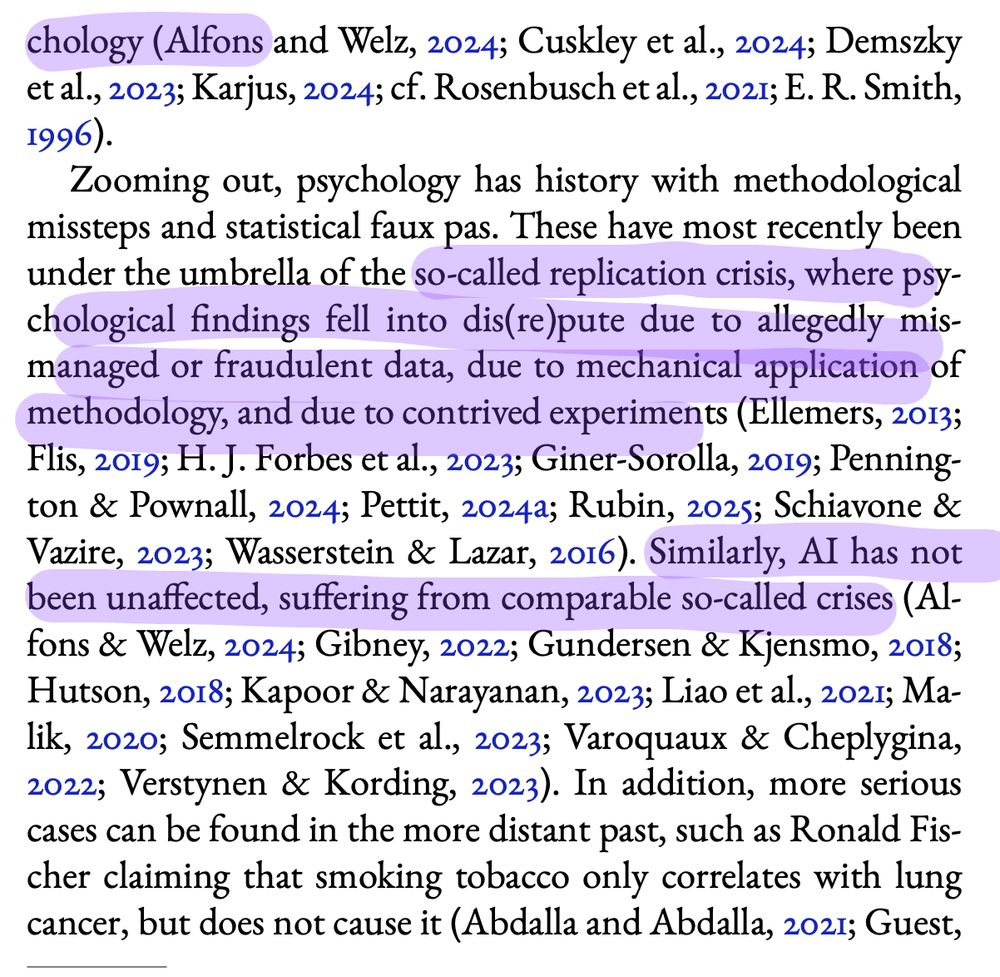 chology (Alfons and Welz, 2024; Cuskley et al., 2024; Demszky et al., 2023; Karjus, 2024; cf. Rosenbusch et al., 2021; E. R. Smith, 1996).

Zooming out, psychology has history with methodological missteps and statistical faux pas. These have most recently been under the umbrella of the so-called replication crisis, where psychological findings fell into dis(re)pute due to allegedly mismanaged or fraudulent data, due to mechanical application of methodology, and due to contrived experiments (Ellemers, 2013; Flis, 2019; H. J. Forbes et al., 2023; Giner-Sorolla, 2019; Pennington & Pownall, 2024; Pettit, 2024a; Rubin, 2025; Schiavone & Vazire, 2023; Wasserstein & Lazar, 2016). Similarly, AI has not been unaffected, suffering from comparable so-called crises (Alfons & Welz, 2024; Gibney, 2022; Gundersen & Kjensmo, 2018; Hutson, 2018; Kapoor & Narayanan, 2023; Liao et al., 2021; Malik, 2020; Semmelrock et al., 2023; Varoquaux & Cheplygina, 2022; Verstynen & Kording, 2023). In addition, more serious cases can be found in the more distant past, such as Ronald Fischer claiming that smoking tobacco only correlates with lung cancer, but does not cause it (Abdalla and Abdalla, 2021; Guest,